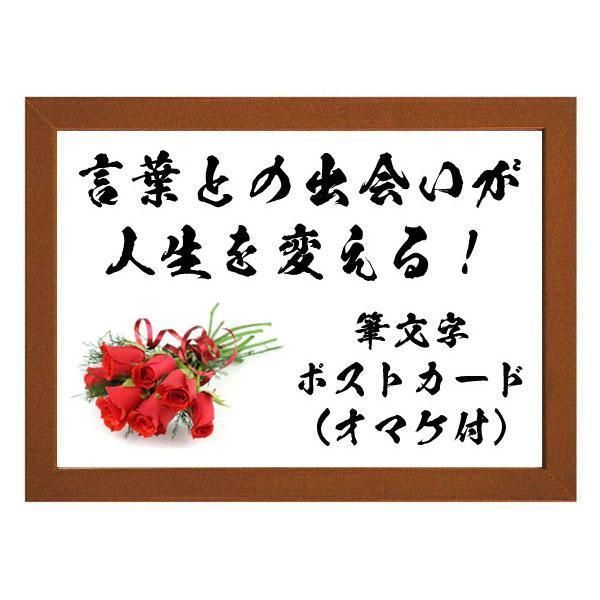 言葉との出会いが
人生を変える！

筆文字
ポストカード
（オマケ付）